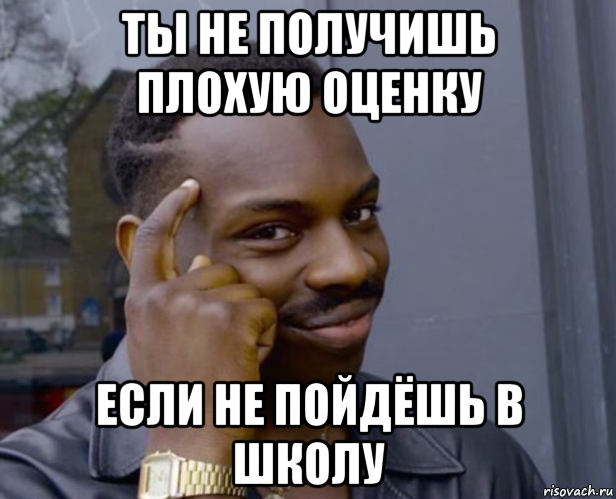 ТЫ НЕ ПОЛУЧИШЬ ПЛОХУЮ ОЦЕНКУ

ЕСЛИ НЕ ПОЙДЁШЬ В ШКОЛУ

risovach.ru